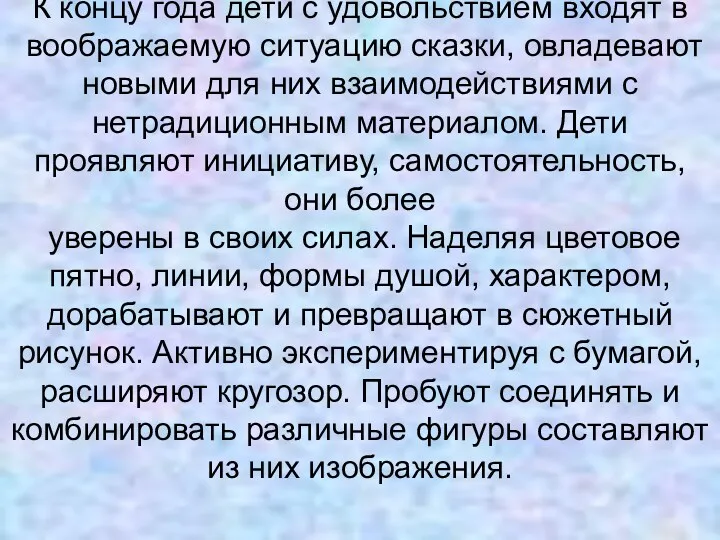 К концу года дети с удовольствием входят в воображаемую ситуацию сказки, овладевают новыми для них взаимодействиями с нетрадиционным материалом. Дети проявляют инициативу, самостоятельность, они более
уверены в своих силах. Наделяя цветовое пятно, линии, формы душой, характером, дорабатывают и превращают в сюжетный рисунок. Активно экспериментируя с бумагой, расширяют кругозор. Пробуют соединять и комбинировать различные фигуры составляют из них изображения.